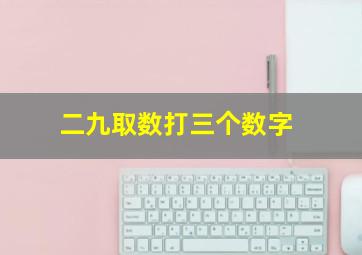 二九取数打三个数字